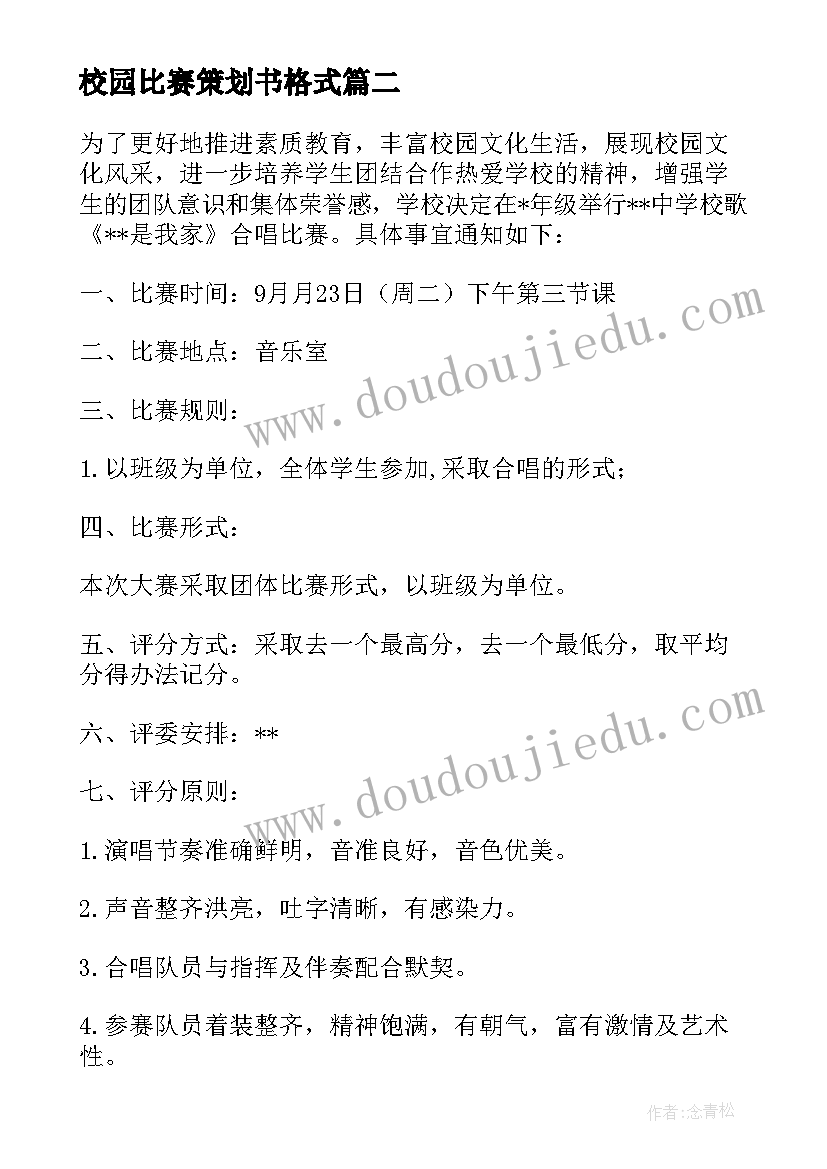 校园比赛策划书格式篇二

为了更好地推进素质教育，丰富校园文化生活，展现校园文化风采，进一步培养学生团结合作热爱学校的精神，增强学生的团队意识和集体荣誉感，学校决定在*年级举行**中学校歌《**是我家》合唱比赛。具体事宜通知如下：

一、比赛时间：9月月23日（周二）下午第三节课

二、比赛地点：音乐室

三、比赛规则：

1.以班级为单位，全体学生参加,采取合唱的形式；

四、比赛形式：

本次大赛采取团体比赛形式，以班级为单位。

五、评分方式：采取去一个最高分，去一个最低分，取平均分得办法记分。

六、评委安排：**

七、评分原则：

1.演唱节奏准确鲜明，音准良好，音色优美。

2.声音整齐洪亮，吐字清晰，有感染力。

3.合唱队员与指挥及伴奏配合默契。

4.参赛队员着装整齐，精神饱满，有朝气，富有激情及艺术性。

www.doudoujiedu.com

www.doudoujiedu.com

作者:念青松